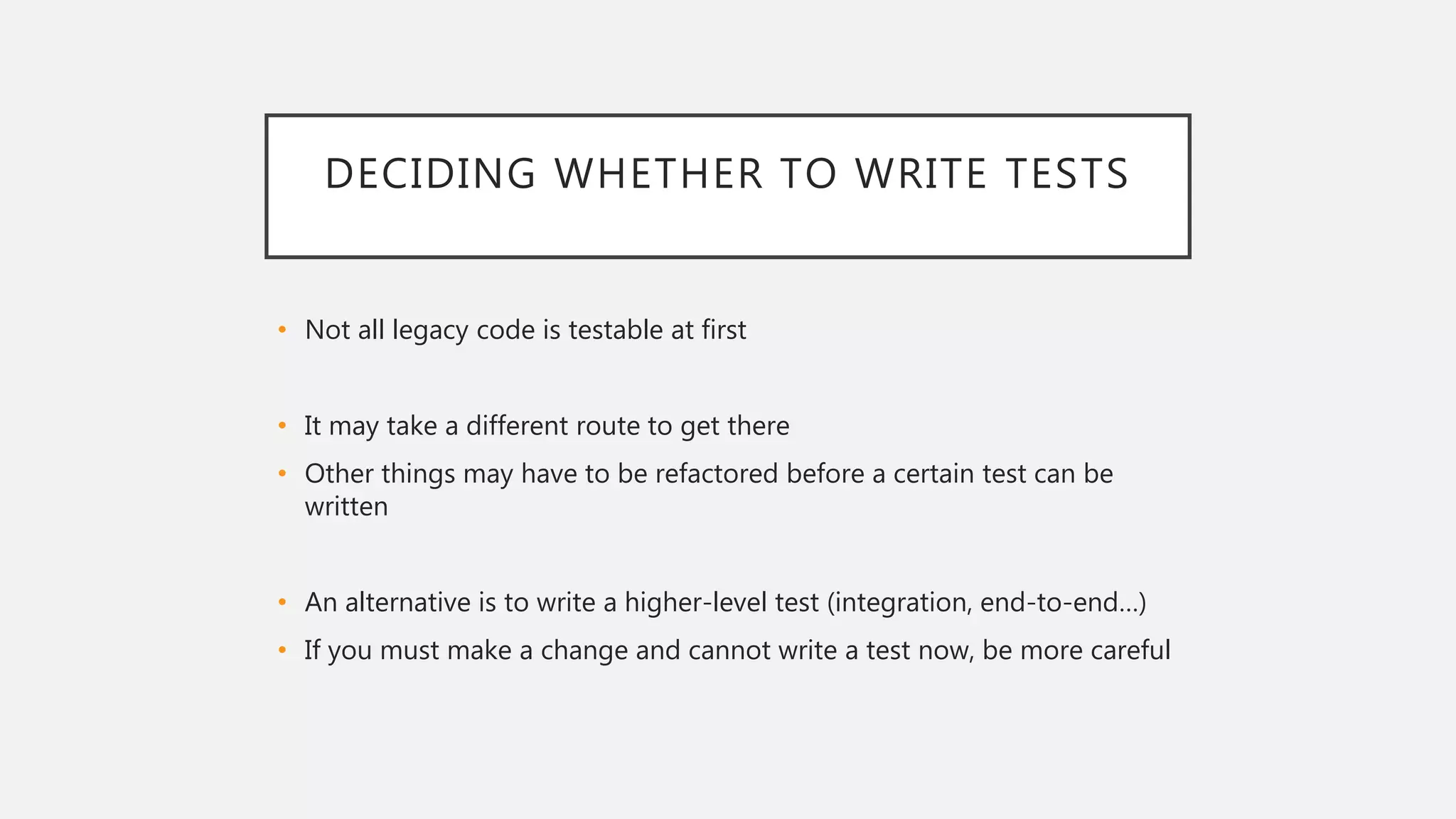 DECIDING WHETHER TO WRITE TESTS

• Not all legacy code is testable at first

• It may take a different route to get there
• Other things may have to be refactored before a certain test can be written

• An alternative is to write a higher-level test (integration, end-to-end…)
• If you must make a change and cannot write a test now, be more careful